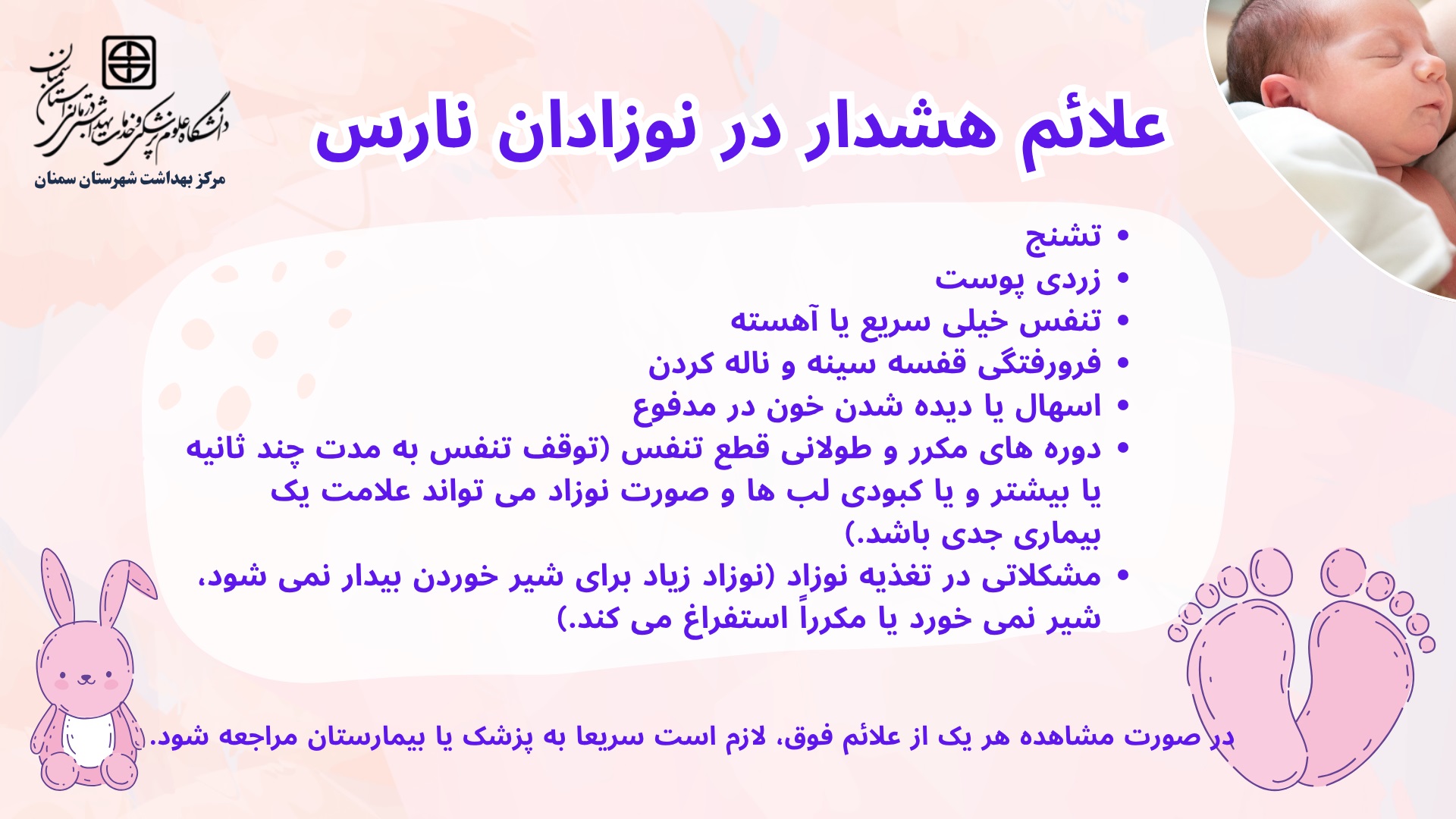 دانشگاه علوم پزشکی و خدمات بهداشتی درمانی استان سمنان
مرکز بهداشت شهرستان سمنان

علائم هشدار در نوزادان نارس

• تشنج
• زردی پوست
• تنفس خیلی سریع یا آهسته
• فرورفتگی قفسه سینه و ناله کردن
• اسهال یا دیده شدن خون در مدفوع
• دوره های مکرر و طولانی قطع تنفس (توقف تنفس به مدت چند ثانیه یا بیشتر و یا کبودی لب ها و صورت نوزاد می تواند علامت یک بیماری جدی باشد.)
• مشکلاتی در تغذیه نوزاد (نوزاد زیاد برای شیر خوردن بیدار نمی شود، شیر نمی خورد یا مکرراً استفراغ می کند.)

در صورت مشاهده هر یک از علائم فوق، لازم است سریعا به پزشک یا بیمارستان مراجعه شود.